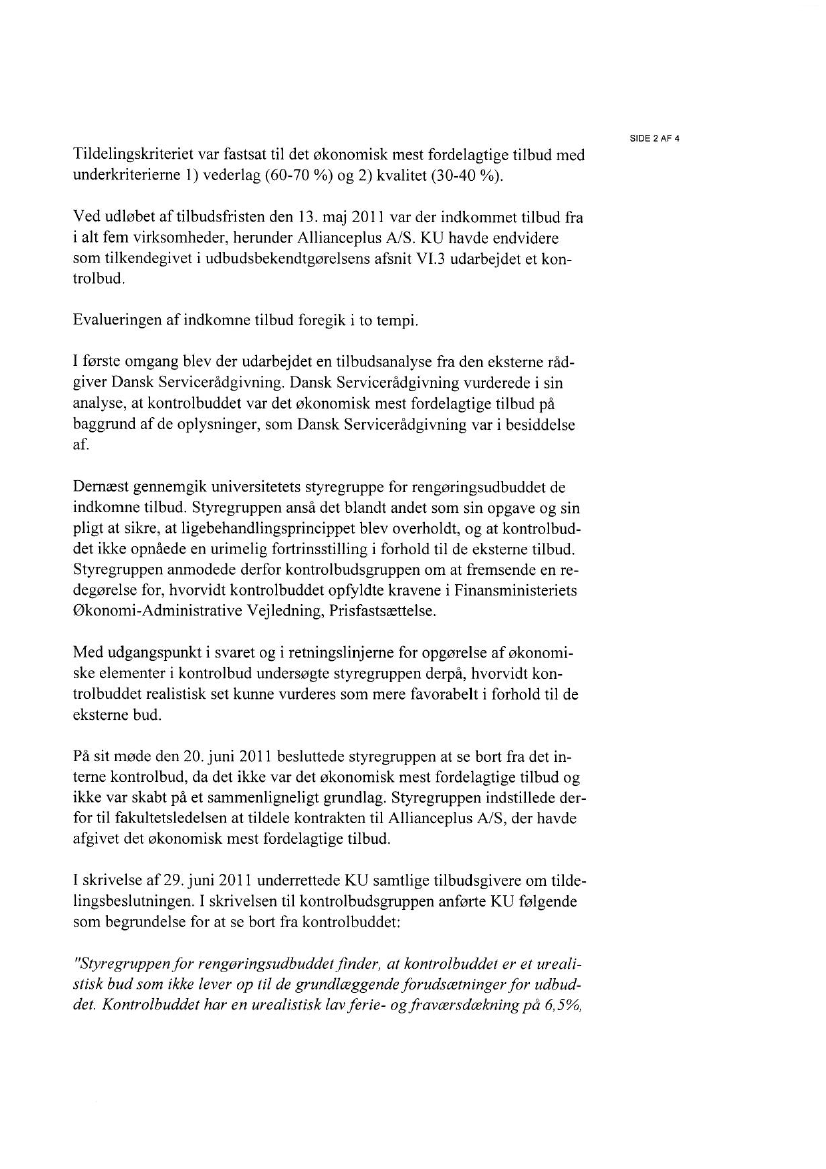 SIDE 2 AF 4

Tildelingskriteriet var fastsat til det økonomisk mest fordelagtige tilbud med underkriterierne 1) vederlag (60-70 %) og 2) kvalitet (30-40 %).

Ved udløbet af tilbudsfristen den 13. maj 2011 var der indkommet tilbud fra i alt fem virksomheder, herunder Allianceplus A/S. KU havde endvidere som tilkendegivet i udbudsbekendtgørelsens afsnit VI.3 udarbejdet et kontrolbud.

Evalueringen af indkomne tilbud foregik i to tempi.

I første omgang blev der udarbejdet en tilbudsanalyse fra den eksterne rådgiver Dansk Servicerådgivning. Dansk Servicerådgivning vurderede i sin analyse, at kontrolbuddet var det økonomisk mest fordelagtige tilbud på baggrund af de oplysninger, som Dansk Servicerådgivning var i besiddelse af.

Dernæst gennemgik universitetets styregruppe for rengøringsudbuddet de indkomne tilbud. Styregruppen anså det blandt andet som sin opgave og sin pligt at sikre, at ligebehandlingsprincippet blev overholdt, og at kontrolbuddet ikke opnåede en urimelig fortrinsstilling i forhold til de eksterne tilbud. Styregruppen anmodede derfor kontrolbudsgruppen om at fremsende en redegørelse for, hvorvidt kontrolbuddet opfyldte kravene i Finansministeriets Økonomi-Administrative Vejledning, Prisfastsættelse.

Med udgangspunkt i svaret og i retningslinjerne for opgørelse af økonomiske elementer i kontrolbud undersøgte styregruppen derpå, hvorvidt kontrolbuddet realistisk set kunne vurderes som mere favorabelt i forhold til de eksterne bud.

På sit møde den 20. juni 2011 besluttede styregruppen at se bort fra det interne kontrolbud, da det ikke var det økonomisk mest fordelagtige tilbud og ikke var skabt på et sammenligneligt grundlag. Styregruppen indstillede derfor til fakultetsledelsen at tildele kontrakten til Allianceplus A/S, der havde afgivet det økonomisk mest fordelagtige tilbud.

I skrivelse af 29. juni 2011 underrettede KU samtlige tilbudsgivere om tildelingsbeslutningen. I skrivelsen til kontrolbudsgruppen anførte KU følgende som begrundelse for at se bort fra kontrolbuddet:

"Styregruppen for rengøringsudbuddet finder, at kontrolbuddet er et urealistisk bud som ikke lever op til de grundlæggende forudsætninger for udbuddet. Kontrolbuddet har en urealistisk lav ferie- og fraværsdækning på 6,5%,